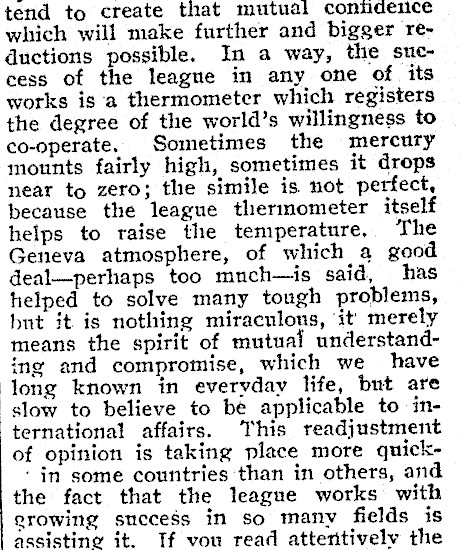 tend to create that mutual confidence which will make further and bigger reductions possible. In a way, the success of the league in any one of its works is a thermometer which registers the degree of the world's willingness to co-operate. Sometimes the mercury mounts fairly high, sometimes it drops near to zero; the simile is not perfect, because the league thermometer itself helps to raise the temperature. The Geneva atmosphere, of which a good deal—perhaps too much—is said, has helped to solve many tough problems, but it is nothing miraculous, it merely means the spirit of mutual understanding and compromise, which we have long known in everyday life, but are slow to believe to be applicable to international affairs. This readjustment of opinion is taking place more quick- in some countries than in others, and the fact that the league works with growing success in so many fields is assisting it. If you read attentively the